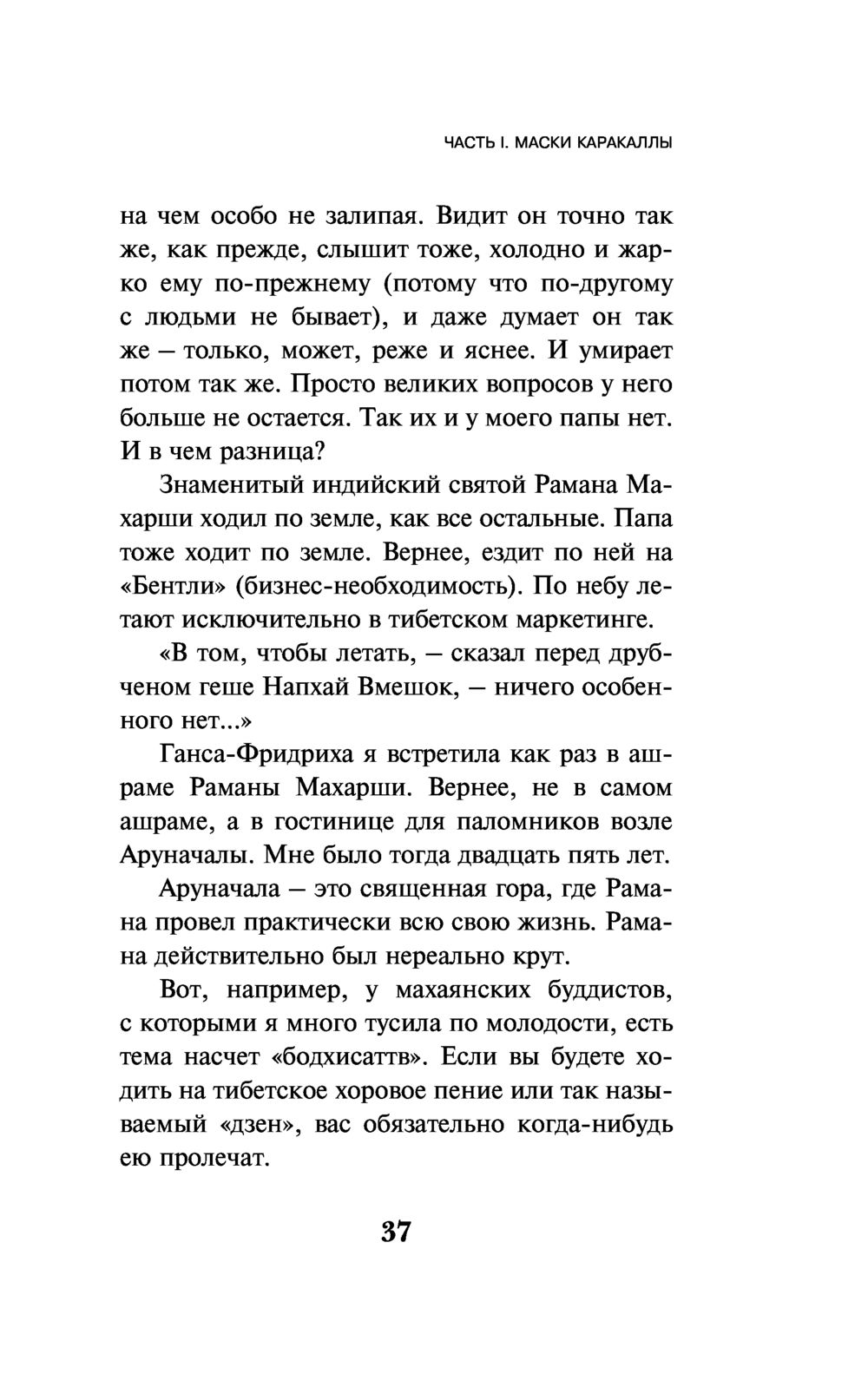 ЧАСТЬ I. МАСКИ КАРАКАЛЛЫ

на чем особо не залипая. Видит он точно так же, как прежде, слышит тоже, холодно и жарко ему по-прежнему (потому что по-другому с людьми не бывает), и даже думает он так же – только, может, реже и яснее. И умирает потом так же. Просто великих вопросов у него больше не остается. Так их и у моего папы нет. И в чем разница?

Знаменитый индийский святой Рамана Махарши ходил по земле, как все остальные. Папа тоже ходит по земле. Вернее, ездит по ней на «Бентли» (бизнес-необходимость). По небу летают исключительно в тибетском маркетинге.

«В том, чтобы летать, – сказал перед друбченом геше Напхай Вмешок, – ничего особенного нет...»

Ганса-Фридриха я встретила как раз в ашраме Раманы Махарши. Вернее, не в самом ашраме, а в гостинице для паломников возле Аруначалы. Мне было тогда двадцать пять лет.

Аруначала – это священная гора, где Рамана провел практически всю свою жизнь. Рамана действительно был нереально крут.

Вот, например, у махаянских буддистов, с которыми я много тусила по молодости, есть тема насчет «бодхисаттв». Если вы будете ходить на тибетское хоровое пение или так называемый «дзен», вас обязательно когда-нибудь ею пролечат.

37